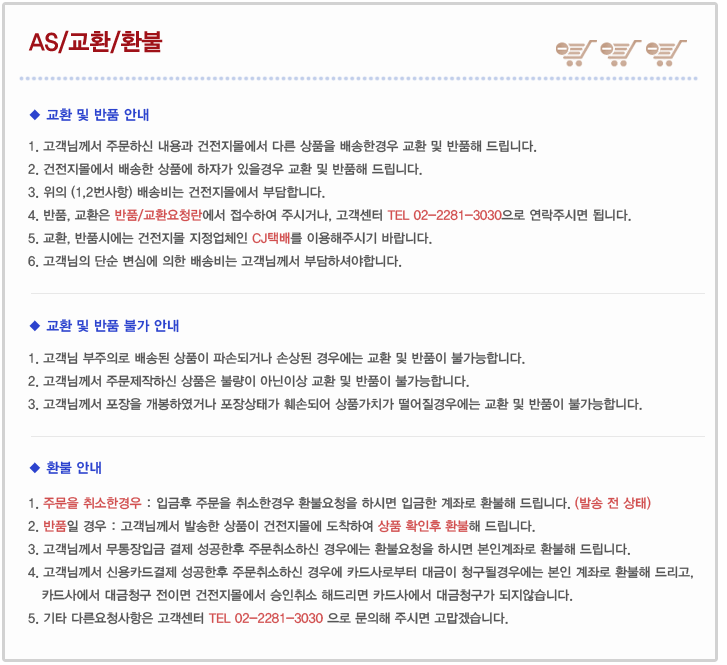 AS/교환/환불

◆ 교환 및 반품 안내

1. 고객님께서 주문하신 내용과 건전지몰에서 다른 상품을 배송한경우 교환 및 반품해 드립니다.
2. 건전지몰에서 배송한 상품에 하자가 있을경우 교환 및 반품해 드립니다.
3. 위의 (1,2번사항) 배송비는 건전지몰에서 부담합니다.
4. 반품, 교환은 반품/교환요청란에서 접수하여 주시거나, 고객센터 TEL 02-2281-3030으로 연락주시면 됩니다.
5. 교환, 반품시에는 건전지몰 지정업체인 CJ택배를 이용해주시기 바랍니다.
6. 고객님의 단순 변심에 의한 배송비는 고객님께서 부담하셔야합니다.

◆ 교환 및 반품 불가 안내

1. 고객님 부주의로 배송된 상품이 파손되거나 손상된 경우에는 교환 및 반품이 불가능합니다.
2. 고객님께서 주문제작하신 상품은 불량이 아닌이상 교환 및 반품이 불가능합니다.
3. 고객님께서 포장을 개봉하였거나 포장상태가 훼손되어 상품가치가 떨어질경우에는 교환 및 반품이 불가능합니다.

◆ 환불 안내

1. 주문을 취소한경우 : 입금후 주문을 취소한경우 환불요청을 하시면 입금한 계좌로 환불해 드립니다. (발송 전 상태)
2. 반품일 경우 : 고객님께서 발송한 상품이 건전지몰에 도착하여 상품 확인후 환불해 드립니다.
3. 고객님께서 무통장입금 결제 성공한후 주문취소하신 경우에는 환불요청을 하시면 본인계좌로 환불해 드립니다.
4. 고객님께서 신용카드결제 성공한후 주문취소하신 경우에 카드사로부터 대금이 청구될경우에는 본인 계좌로 환불해 드리고, 카드사에서 대금청구 전이면 건전지몰에서 승인취소 해드리면 카드사에서 대금청구가 되지않습니다.
5. 기타 다른요청사항은 고객센터 TEL 02-2281-3030 으로 문의해 주시면 고맙겠습니다.